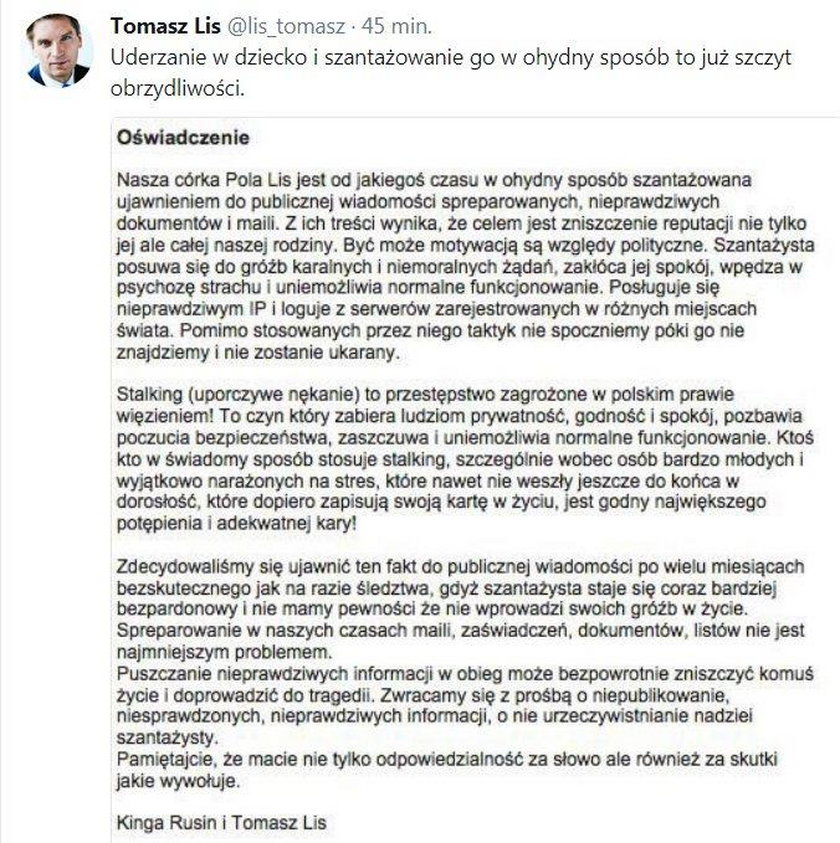 Tomasz Lis @lis_tomasz · 45 min.
Uderzanie w dziecko i szantażowanie go w ohydny sposób to już szczyt obrzydliwości.

Oświadczenie

Nasza córka Pola Lis jest od jakiegoś czasu w ohydny sposób szantażowana ujawnieniem do publicznej wiadomości spreparowanych, nieprawdziwych dokumentów i maili. Z ich treści wynika, że celem jest zniszczenie reputacji nie tylko jej ale całej naszej rodziny. Być może motywacją są względy polityczne. Szantażysta posuwa się do gróźb karalnych i niemoralnych żądań, zakłóca jej spokój, wpędza w psychozę strachu i uniemożliwia normalne funkcjonowanie. Posługuje się nieprawdziwym IP i loguje z serwerów zarejestrowanych w różnych miejscach świata. Pomimo stosowanych przez niego taktyk nie spoczniemy póki go nie znajdziemy i nie zostanie ukarany.

Stalking (uporczywe nękanie) to przestępstwo zagrożone w polskim prawie więzieniem! To czyn który zabiera ludziom prywatność, godność i spokój, pozbawia poczucia bezpieczeństwa, zaszczuwa i uniemożliwia normalne funkcjonowanie. Ktoś kto w świadomy sposób stosuje stalking, szczególnie wobec osób bardzo młodych i wyjątkowo narażonych na stres, które nawet nie weszły jeszcze do końca w dorosłość, które dopiero zapisują swoją kartę w życiu, jest godny największego potępienia i adekwatnej kary!

Zdecydowaliśmy się ujawnić ten fakt do publicznej wiadomości po wielu miesiącach bezskutecznego jak na razie śledztwa, gdyż szantażysta staje się coraz bardziej bezpardonowy i nie mamy pewności że nie wprowadzi swoich gróźb w życie. Spreparowanie w naszych czasach maili, zaświadczeń, dokumentów, listów nie jest najmniejszym problemem.
Puszczanie nieprawdziwych informacji w obieg może bezpowrotnie zniszczyć komuś życie i doprowadzić do tragedii. Zwracamy się z prośbą o niepublikowanie, niesprawdzonych, nieprawdziwych informacji, o nie urzeczywistnianie nadziei szantażysty.
Pamiętajcie, że macie nie tylko odpowiedzialność za słowo ale również za skutki jakie wywołuje.

Kinga Rusin i Tomasz Lis